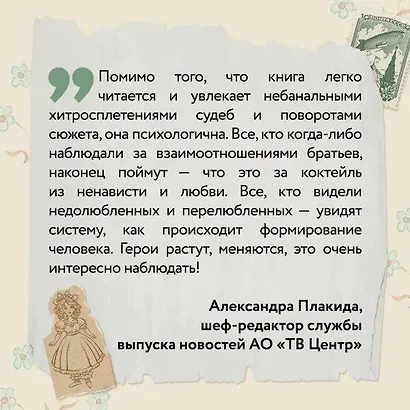 Помимо того, что книга легко читается и увлекает небанальными хитросплетениями судеб и поворотами сюжета, она психологична. Все, кто когда-либо наблюдали за взаимоотношениями братьев, наконец поймут — что это за коктейль из ненависти и любви. Все, кто видели недолюбленных и перелюбленных — увидят систему, как происходит формирование человека. Герои растут, меняются, это очень интересно наблюдать!

Александра Плакида,
шеф-редактор службы
выпуска новостей АО «ТВ Центр»